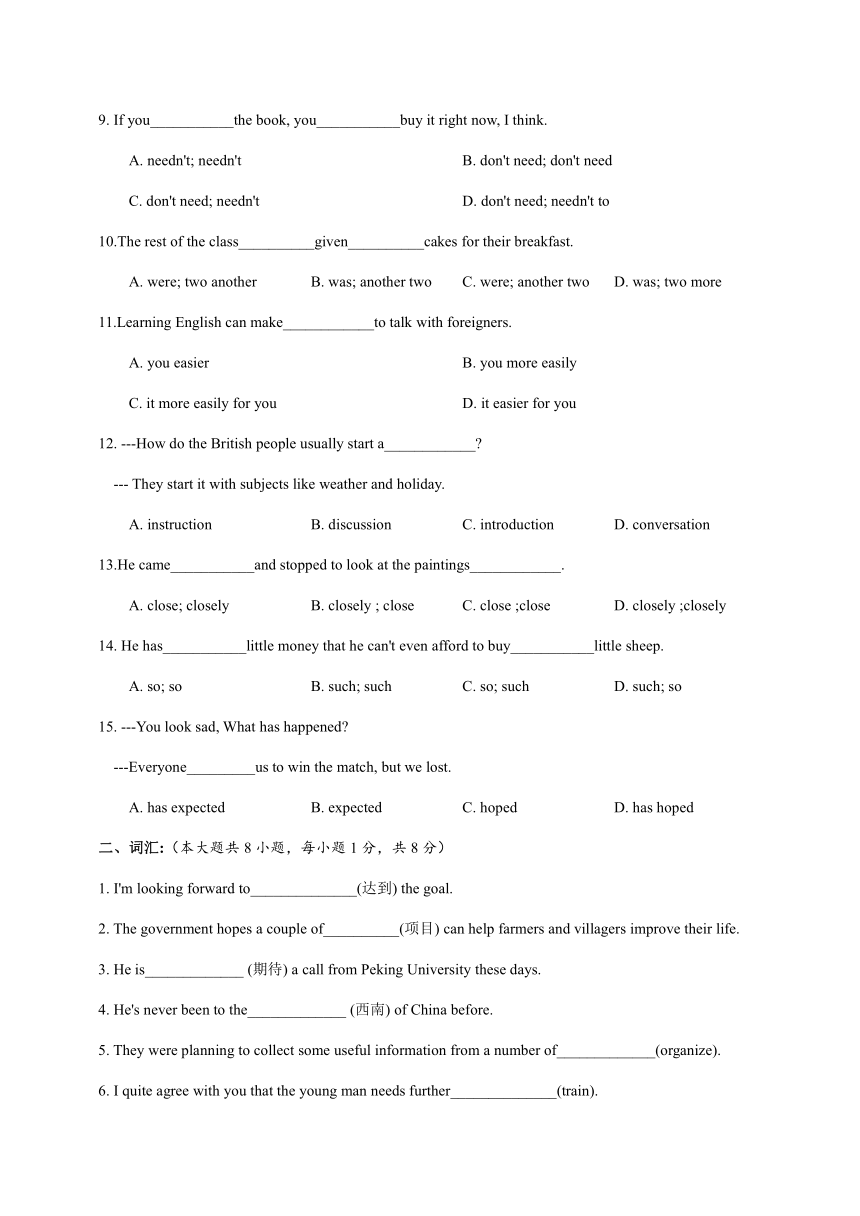 9. If you___________the book, you___________buy it right now, I think.

A. needn't; needn't

B. don't need; don't need

C. don't need; needn't

D. don't need; needn't to

10.The rest of the class__________given__________cakes for their breakfast.

A. were; two another

B. was; another two

C. were; another two

D. was; two more

11.Learning English can make____________to talk with foreigners.

A. you easier

B. you more easily

C. it more easily for you

D. it easier for you

12. ---How do the British people usually start a____________?

--- They start it with subjects like weather and holiday.

A. instruction

B. discussion

C. introduction

D. conversation

13.He came___________and stopped to look at the paintings____________.

A. close; closely

B. closely ; close

C. close ;close

D. closely ;closely

14. He has___________little money that he can't even afford to buy___________little sheep.

A. so; so

B. such; such

C. so; such

D. such; so

15. ---You look sad, What has happened?

---Everyone_________us to win the match, but we lost.

A. has expected

B. expected

C. hoped

D. has hoped

二、词汇:（本大题共 8 小题，每小题 1 分，共 8 分）

1. I'm looking forward to______________(达到) the goal.

2. The government hopes a couple of__________(项目) can help farmers and villagers improve their life.

3. He is_____________ (期待) a call from Peking University these days.

4. He's never been to the_____________ (西南) of China before.

5. They were planning to collect some useful information from a number of_____________(organize).

6. I quite agree with you that the young man needs further______________(train).